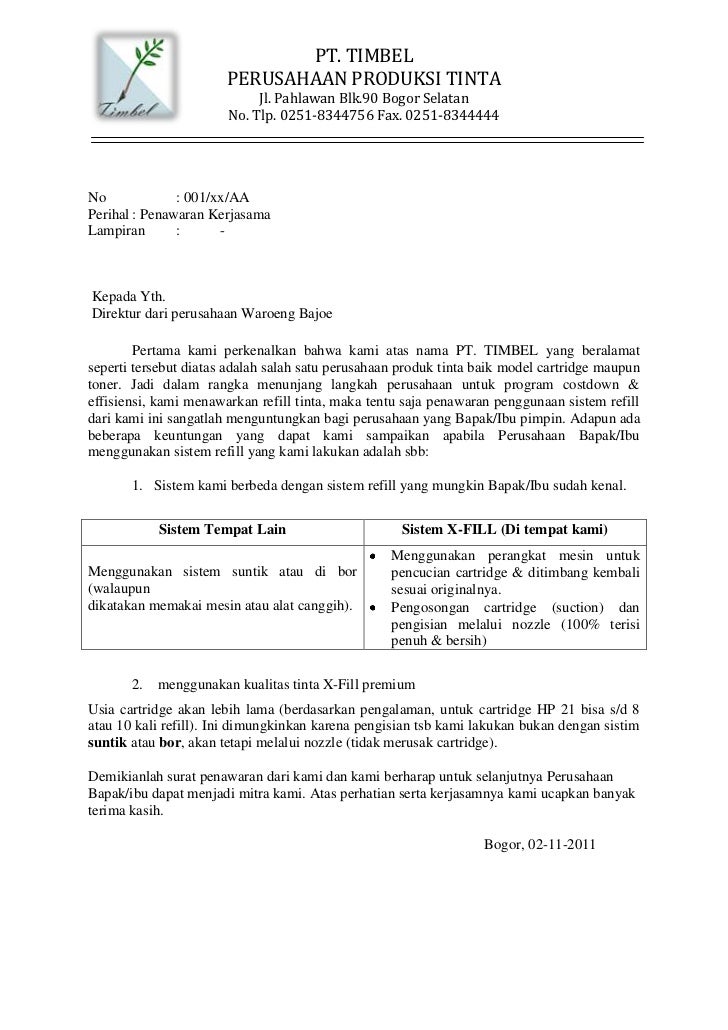 Timbel

PT. TIMBEL
PERUSAHAAN PRODUKSI TINTA
Jl. Pahlawan Blk.90 Bogor Selatan
No. Tlp. 0251-8344756 Fax. 0251-8344444

No : 001/xx/AA
Perihal : Penawaran Kerjasama
Lampiran : -

Kepada Yth.
Direktur dari perusahaan Waroeng Bajoe

Pertama kami perkenalkan bahwa kami atas nama PT. TIMBEL yang beralamat seperti tersebut diatas adalah salah satu perusahaan produk tinta baik model cartridge maupun toner. Jadi dalam rangka menunjang langkah perusahaan untuk program costdown & effisiensi, kami menawarkan refill tinta, maka tentu saja penawaran penggunaan sistem refill dari kami ini sangatlah menguntungkan bagi perusahaan yang Bapak/Ibu pimpin. Adapun ada beberapa keuntungan yang dapat kami sampaikan apabila Perusahaan Bapak/Ibu menggunakan sistem refill yang kami lakukan adalah sbb:

1. Sistem kami berbeda dengan sistem refill yang mungkin Bapak/Ibu sudah kenal.

| Sistem Tempat Lain | Sistem X-FILL (Di tempat kami) |
|---|---|
| Menggunakan sistem suntik atau di bor (walaupun dikatakan memakai mesin atau alat canggih). | • Menggunakan perangkat mesin untuk pencucian cartridge & ditimbang kembali sesuai originalnya. • Pengosongan cartridge (suction) dan pengisian melalui nozzle (100% terisi penuh & bersih) |

2. menggunakan kualitas tinta X-Fill premium
Usia cartridge akan lebih lama (berdasarkan pengalaman, untuk cartridge HP 21 bisa s/d 8 atau 10 kali refill). Ini dimungkinkan karena pengisian tsb kami lakukan bukan dengan sistim suntik atau bor, akan tetapi melalui nozzle (tidak merusak cartridge).

Demikianlah surat penawaran dari kami dan kami berharap untuk selanjutnya Perusahaan Bapak/ibu dapat menjadi mitra kami. Atas perhatian serta kerjasamnya kami ucapkan banyak terima kasih.

Bogor, 02-11-2011